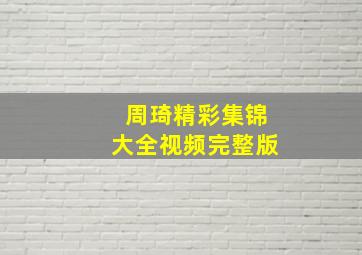 周琦精彩集锦
大全视频完整版